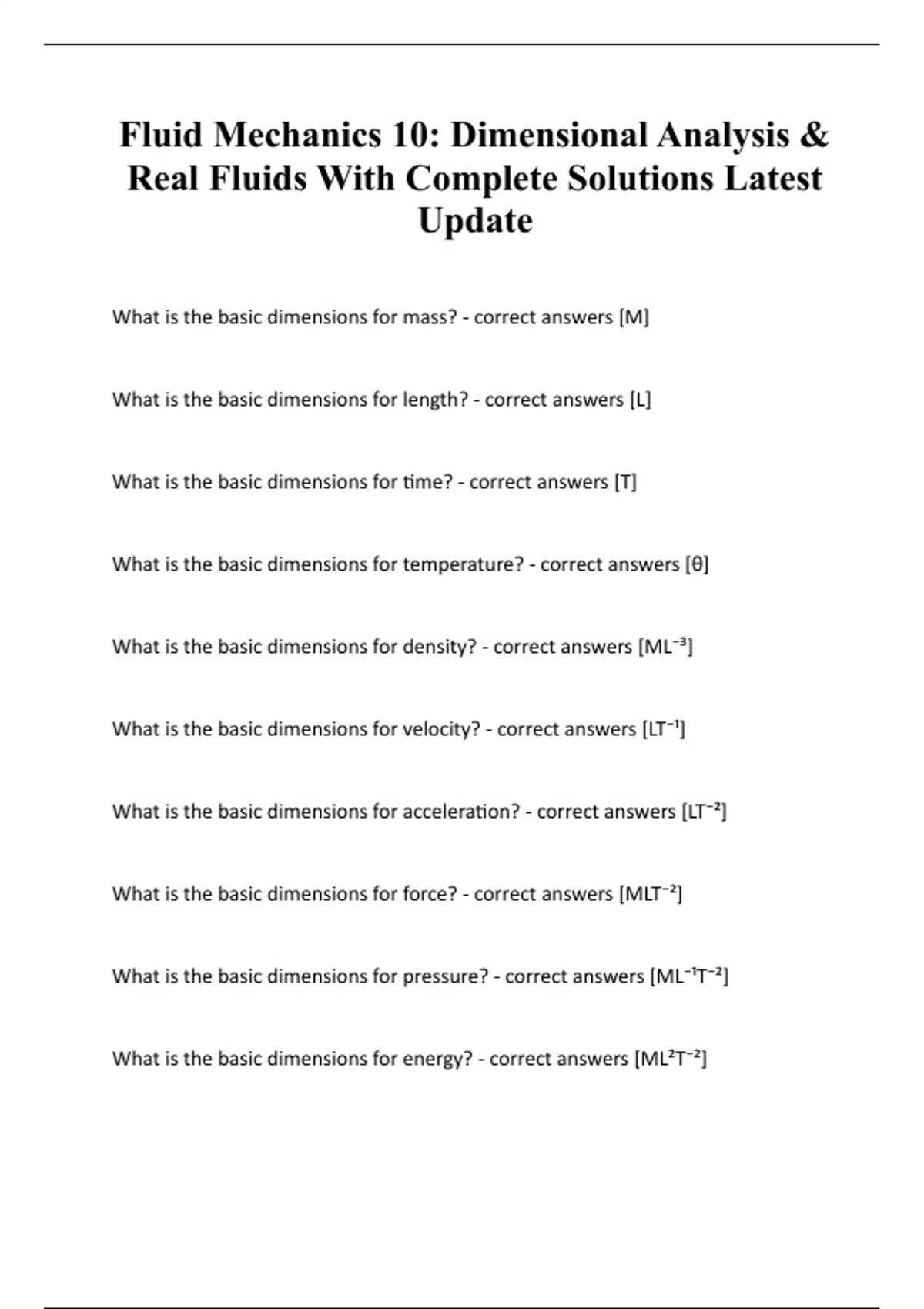 Fluid Mechanics 10: Dimensional Analysis & Real Fluids With Complete Solutions Latest Update

What is the basic dimensions for mass? - correct answers [M]

What is the basic dimensions for length? - correct answers [L]

What is the basic dimensions for time? - correct answers [T]

What is the basic dimensions for temperature? - correct answers [θ]

What is the basic dimensions for density? - correct answers [$ML^{-3}$]

What is the basic dimensions for velocity? - correct answers [$LT^{-1}$]

What is the basic dimensions for acceleration? - correct answers [$LT^{-2}$]

What is the basic dimensions for force? - correct answers [$MLT^{-2}$]

What is the basic dimensions for pressure? - correct answers [$ML^{-1}T^{-2}$]

What is the basic dimensions for energy? - correct answers [$ML^{2}T^{-2}$]